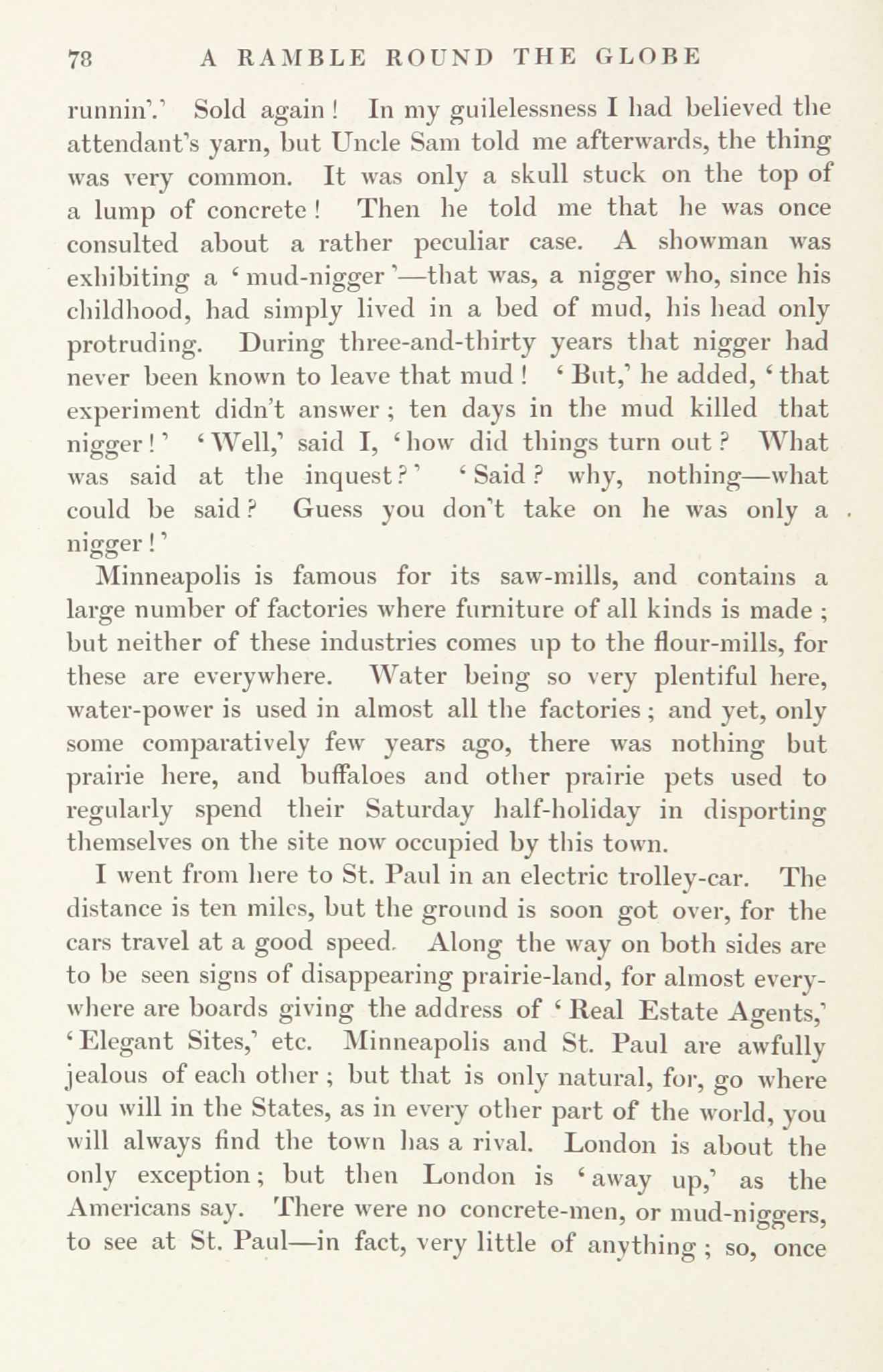 78 A RAMBLE ROUND THE GLOBE

runnin'.' Sold again! In my guilelessness I had believed the attendant's yarn, but Uncle Sam told me afterwards, the thing was very common. It was only a skull stuck on the top of a lump of concrete! Then he told me that he was once consulted about a rather peculiar case. A showman was exhibiting a 'mud-nigger'—that was, a nigger who, since his childhood, had simply lived in a bed of mud, his head only protruding. During three-and-thirty years that nigger had never been known to leave that mud! 'But,' he added, 'that experiment didn't answer; ten days in the mud killed that nigger!' 'Well,' said I, 'how did things turn out? What was said at the inquest?' 'Said? why, nothing—what could be said? Guess you don't take on he was only a nigger!'

Minneapolis is famous for its saw-mills, and contains a large number of factories where furniture of all kinds is made; but neither of these industries comes up to the flour-mills, for these are everywhere. Water being so very plentiful here, water-power is used in almost all the factories; and yet, only some comparatively few years ago, there was nothing but prairie here, and buffaloes and other prairie pets used to regularly spend their Saturday half-holiday in disporting themselves on the site now occupied by this town.

I went from here to St. Paul in an electric trolley-car. The distance is ten miles, but the ground is soon got over, for the cars travel at a good speed. Along the way on both sides are to be seen signs of disappearing prairie-land, for almost everywhere are boards giving the address of 'Real Estate Agents,' 'Elegant Sites,' etc. Minneapolis and St. Paul are awfully jealous of each other; but that is only natural, for, go where you will in the States, as in every other part of the world, you will always find the town has a rival. London is about the only exception; but then London is 'away up,' as the Americans say. There were no concrete-men, or mud-niggers, to see at St. Paul—in fact, very little of anything; so, once